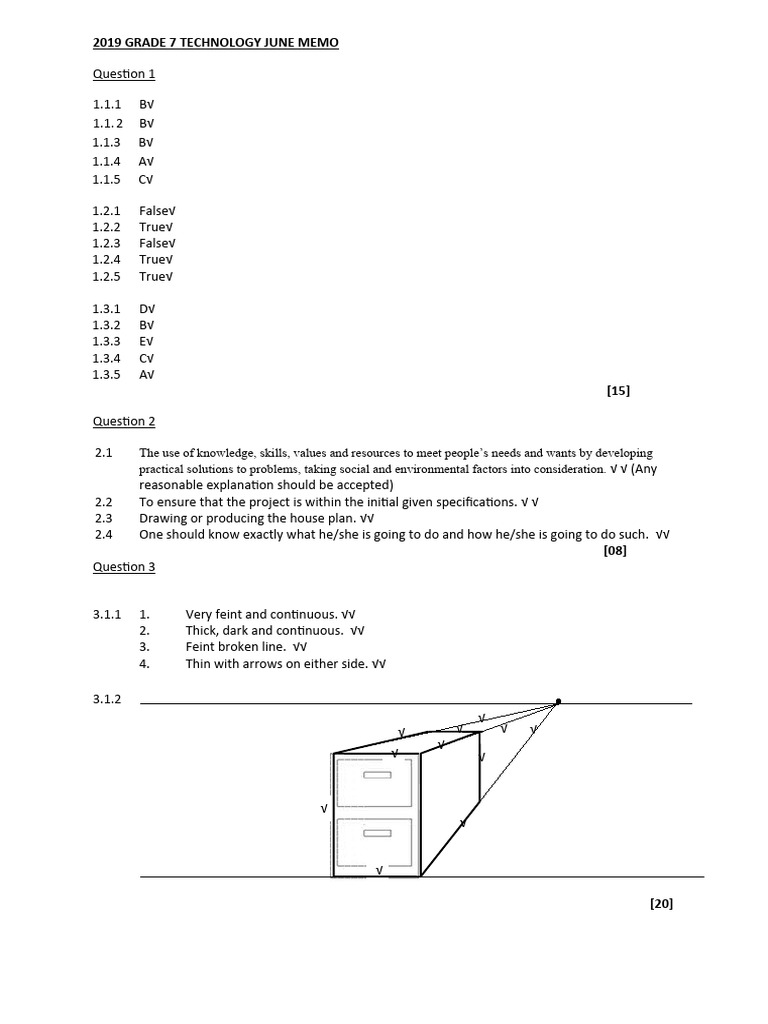 2019 GRADE 7 TECHNOLOGY JUNE MEMO

Question 1

1.1.1 B√
1.1.2 B√
1.1.3 B√
1.1.4 A√
1.1.5 C√

1.2.1 False√
1.2.2 True√
1.2.3 False√
1.2.4 True√
1.2.5 True√

1.3.1 D√
1.3.2 B√
1.3.3 E√
1.3.4 C√
1.3.5 A√

[15]

Question 2

2.1 The use of knowledge, skills, values and resources to meet people's needs and wants by developing practical solutions to problems, taking social and environmental factors into consideration. √ √ (Any reasonable explanation should be accepted)
2.2 To ensure that the project is within the initial given specifications. √ √
2.3 Drawing or producing the house plan. √√
2.4 One should know exactly what he/she is going to do and how he/she is going to do such. √√

[08]

Question 3

3.1.1 1. Very feint and continuous. √√
2. Thick, dark and continuous. √√
3. Feint broken line. √√
4. Thin with arrows on either side. √√

3.1.2

√ √ √ √ √ √ √ √ √ √

[20]